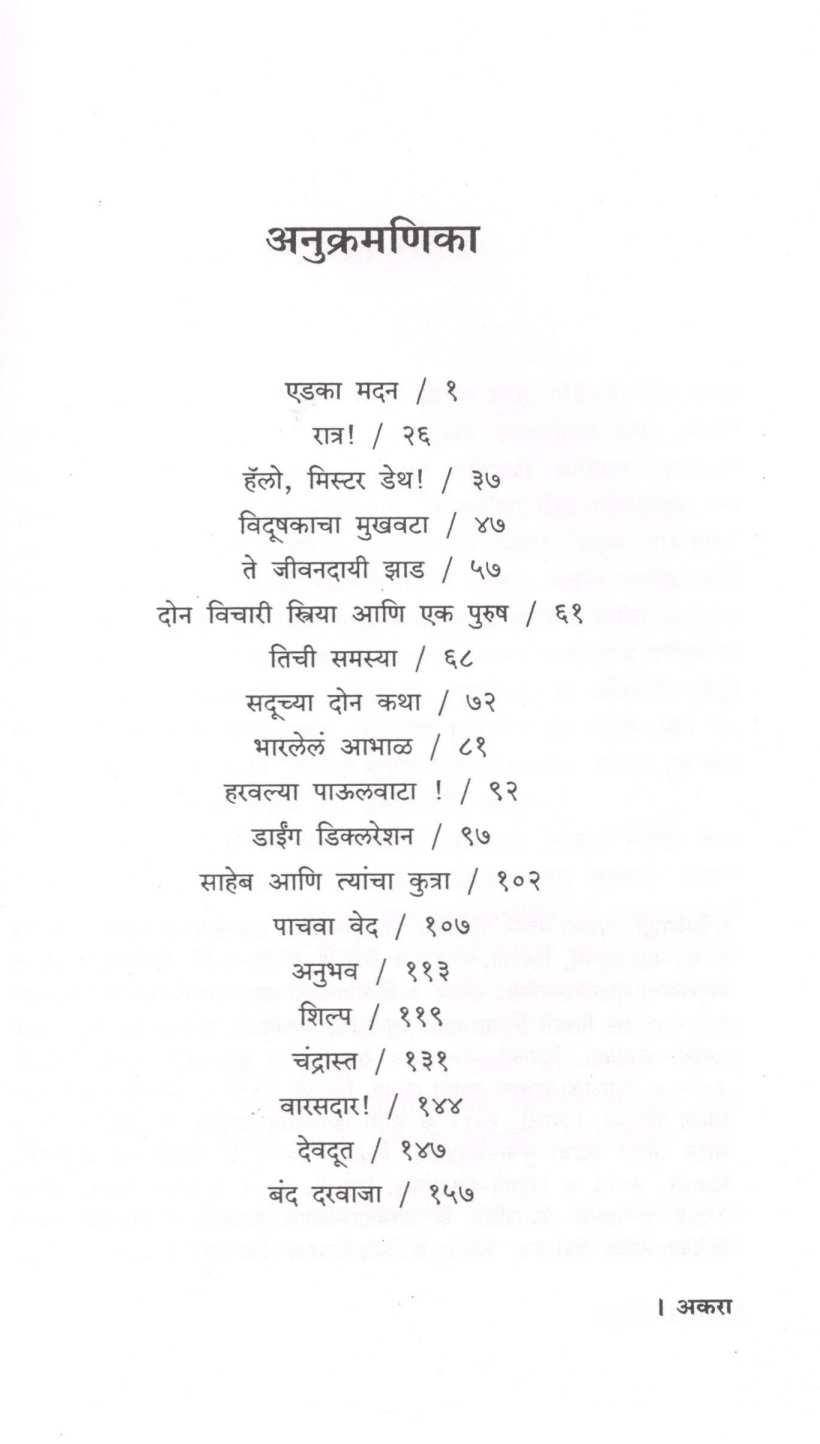 अनुक्रमणिका

एडका मदन / १
रात्र! / २६
हॅलो, मिस्टर डेथ! / ३७
विदूषकाचा मुखवटा / ४७
ते जीवनदायी झाड / ५७
दोन विचारी स्त्रिया आणि एक पुरुष / ६१
तिची समस्या / ६८
सदूच्या दोन कथा / ७२
भारलेलं आभाळ / ८१
हरवल्या पाऊलवाटा ! / ९२
डाईंग डिक्लरेशन / ९७
साहेब आणि त्यांचा कुत्रा / १०२
पाचवा वेद / १०७
अनुभव / ११३
शिल्प / ११९
चंद्रास्त / १३१
वारसदार! / १४४
देवदूत / १४७
बंद दरवाजा / १५७

। अकरा